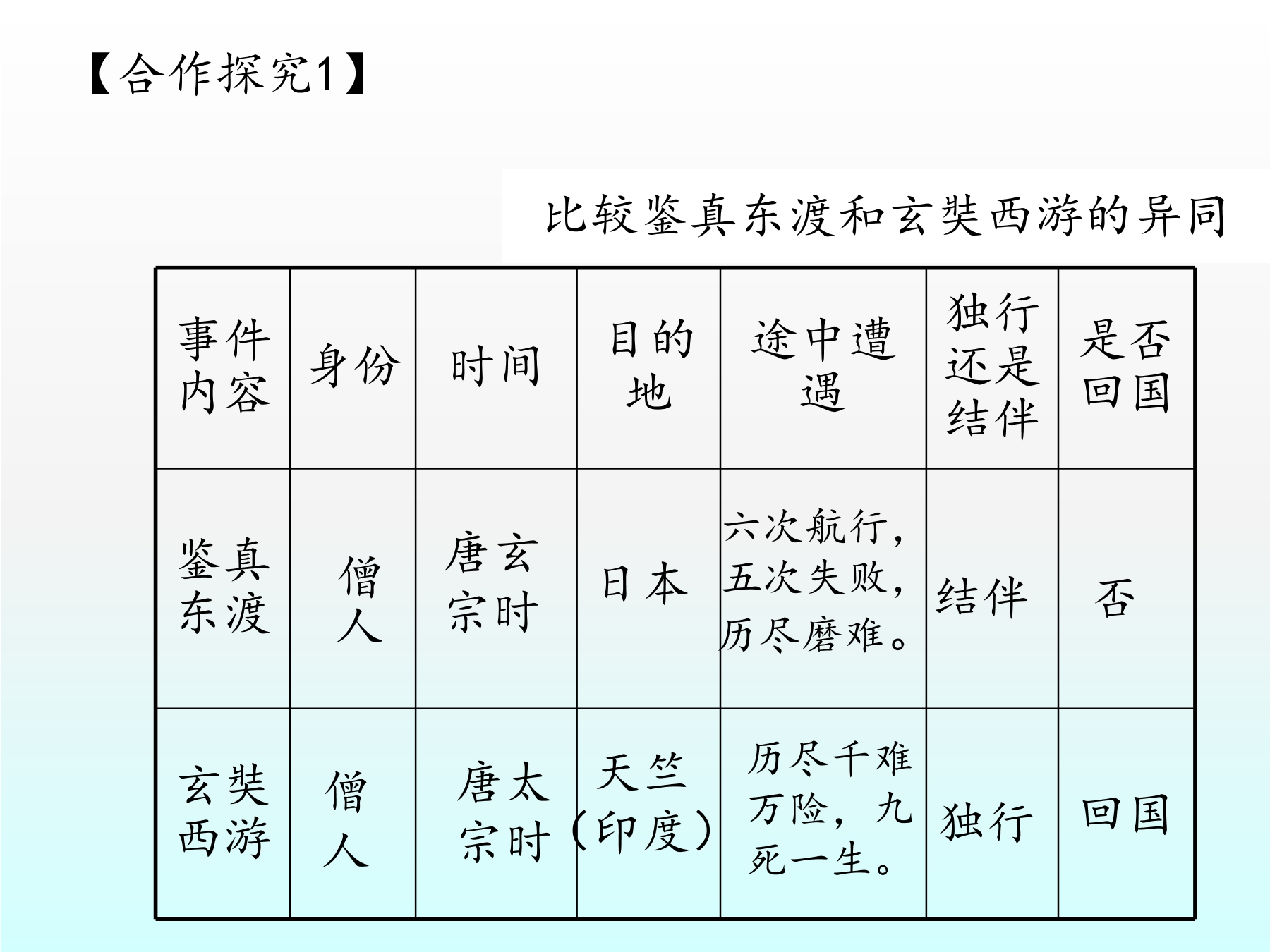 【合作探究1】

比较鉴真东渡和玄奘西游的异同

| 事件内容 | 身份 | 时间 | 目的地 | 途中遭遇 | 独行还是结伴 | 是否回国 |
|---|---|---|---|---|---|---|
| 鉴真东渡 | 僧人 | 唐玄宗时 | 日本 | 六次航行，五次失败，历尽磨难。 | 结伴 | 否 |
| 玄奘西游 | 僧人 | 唐太宗时 | 天竺（印度） | 历尽千难万险，九死一生。 | 独行 | 回国 |